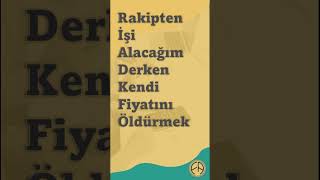 Rakipten İşi Alacağım Derken Kendi Fiyatını Öldürmek